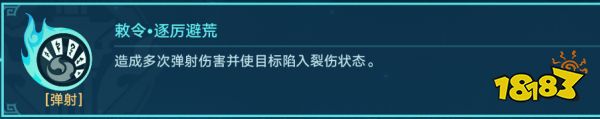 敕令•逐厉避荒

造成多次弹射伤害并使目标陷入裂伤状态。

[弹射]

18183